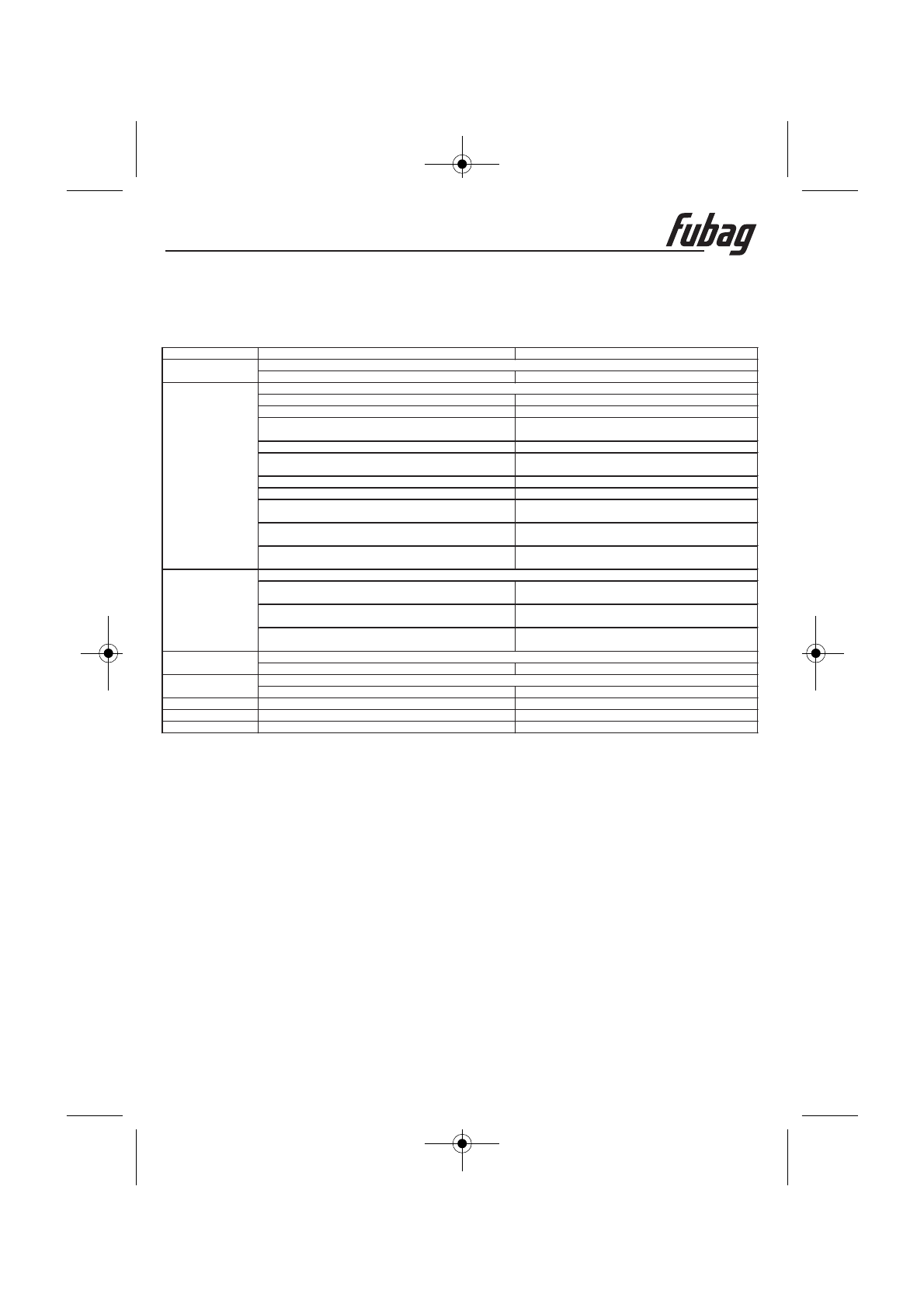 fubag